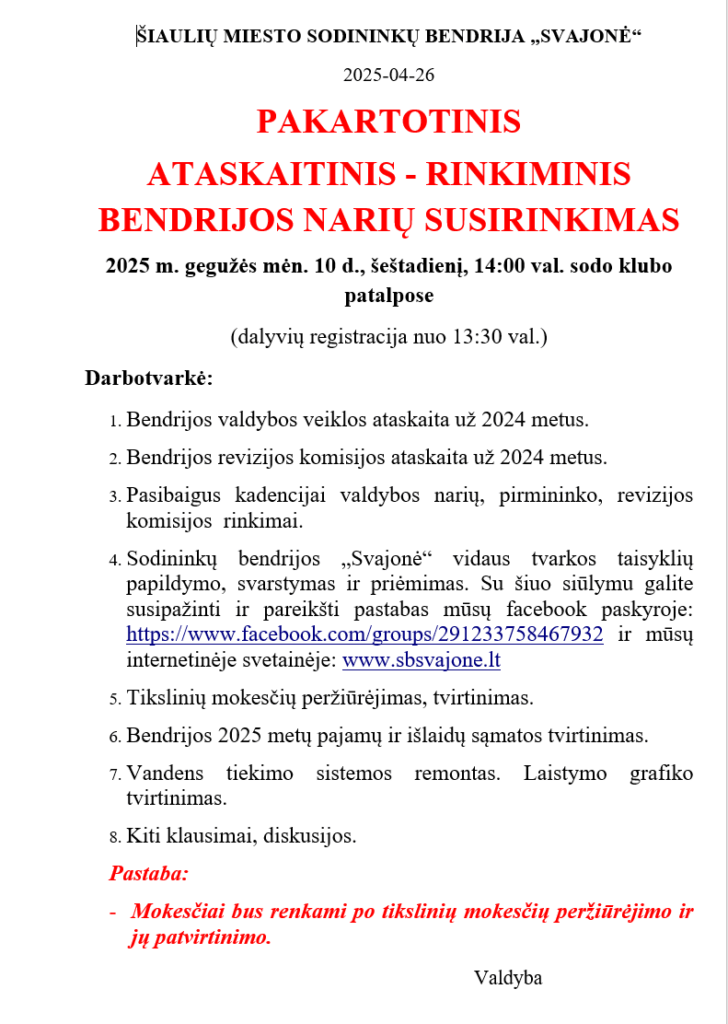 ŠIAULIŲ MIESTO SODININKŲ BENDRIJA „SVAJONĖ“

2025-04-26

PAKARTOTINIS

ATASKAITINIS - RINKIMINIS

BENDRIJOS NARIŲ SUSIRINKIMAS

2025 m. gegužės mėn. 10 d., šeštadienį, 14:00 val. sodo klubo patalpose

(dalyvių registracija nuo 13:30 val.)

Darbotvarkė:

1. Bendrijos valdybos veiklos ataskaita už 2024 metus.

2. Bendrijos revizijos komisijos ataskaita už 2024 metus.

3. Pasibaigus kadencijai valdybos narių, pirmininko, revizijos komisijos rinkimai.

4. Sodininkų bendrijos „Svajonė“ vidaus tvarkos taisyklių papildymo, svarstymas ir priėmimas. Su šiuo siūlymu galite susipažinti ir pareikšti pastabas mūsų facebook paskyroje: https://www.facebook.com/groups/291233758467932 ir mūsų internetinėje svetainėje: www.sbsvajone.lt

5. Tikslinių mokesčių peržiūrėjimas, tvirtinimas.

6. Bendrijos 2025 metų pajamų ir išlaidų sąmatos tvirtinimas.

7. Vandens tiekimo sistemos remontas. Laistymo grafiko tvirtinimas.

8. Kiti klausimai, diskusijos.

Pastaba:

- Mokesčiai bus renkami po tikslinių mokesčių peržiūrėjimo ir jų patvirtinimo.

Valdyba